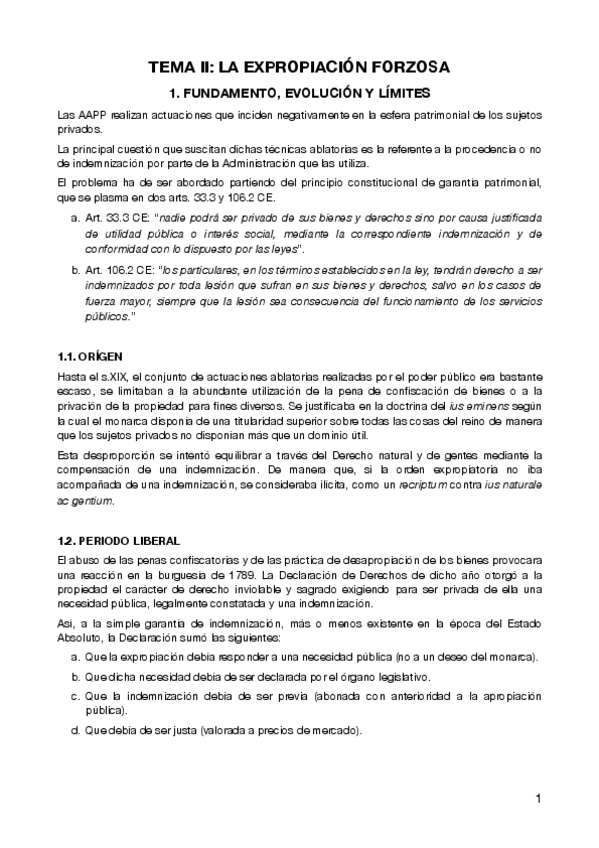 TEMA II: LA EXPROPIACIÓN FORZOSA

1. FUNDAMENTO, EVOLUCIÓN Y LÍMITES

Las AAPP realizan actuaciones que inciden negativamente en la esfera patrimonial de los sujetos privados.

La principal cuestión que suscitan dichas técnicas ablatorias es la referente a la procedencia o no de indemnización por parte de la Administración que las utiliza.

El problema ha de ser abordado partiendo del principio constitucional de garantía patrimonial, que se plasma en dos arts. 33.3 y 106.2 CE.

a. Art. 33.3 CE: "nadie podrá ser privado de sus bienes y derechos sino por causa justificada de utilidad pública o interés social, mediante la correspondiente indemnización y de conformidad con lo dispuesto por las leyes".

b. Art. 106.2 CE: "los particulares, en los términos establecidos en la ley, tendrán derecho a ser indemnizados por toda lesión que sufran en sus bienes y derechos, salvo en los casos de fuerza mayor, siempre que la lesión sea consecuencia del funcionamiento de los servicios públicos."

1.1. ORÍGEN

Hasta el s.XIX, el conjunto de actuaciones ablatorias realizadas por el poder público era bastante escaso, se limitaban a la abundante utilización de la pena de confiscación de bienes o a la privación de la propiedad para fines diversos. Se justificaba en la doctrina del ius eminens según la cual el monarca disponía de una titularidad superior sobre todas las cosas del reino de manera que los sujetos privados no disponían más que un dominio útil.

Esta desproporción se intentó equilibrar a través del Derecho natural y de gentes mediante la compensación de una indemnización. De manera que, si la orden expropiatoria no iba acompañada de una indemnización, se consideraba ilícita, como un recriptum contra ius naturale ac gentium.

1.2. PERIODO LIBERAL

El abuso de las penas confiscatorias y de las práctica de desapropiación de los bienes provocara una reacción en la burguesía de 1789. La Declaración de Derechos de dicho año otorgó a la propiedad el carácter de derecho inviolable y sagrado exigiendo para ser privada de ella una necesidad pública, legalmente constatada y una indemnización.

Así, a la simple garantía de indemnización, más o menos existente en la época del Estado Absoluto, la Declaración sumó las siguientes:

a. Que la expropiación debía responder a una necesidad pública (no a un deseo del monarca).

b. Que dicha necesidad debía de ser declarada por el órgano legislativo.

c. Que la indemnización debía de ser previa (abonada con anterioridad a la apropiación pública).

d. Que debía de ser justa (valorada a precios de mercado).

1